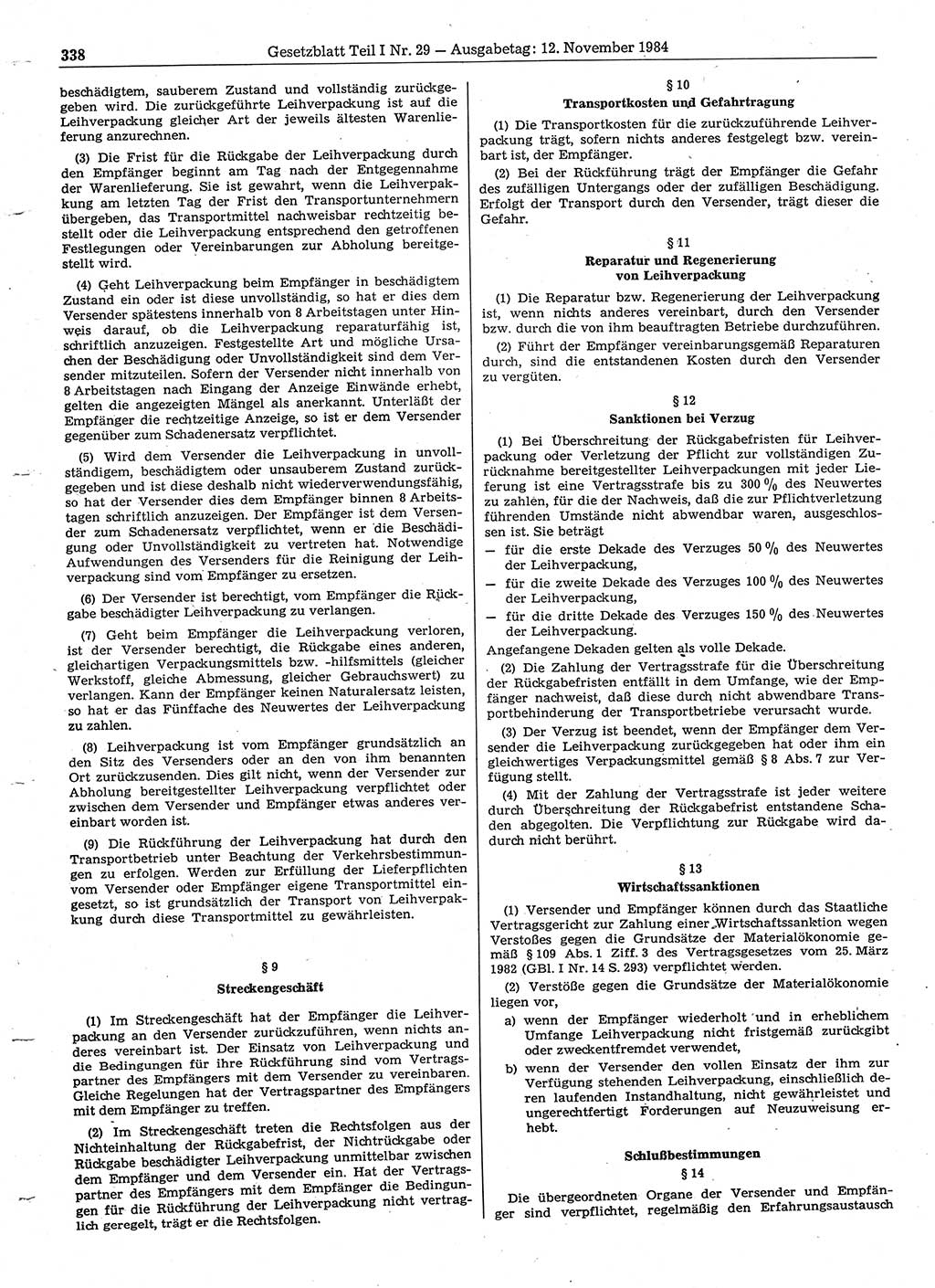 338 Gesetzblatt Teil I Nr. 29 — Ausgabetag: 12. November 1984

beschädigtem, sauberem Zustand und vollständig zurückgegeben wird. Die zurückgeführte Leihverpackung ist auf die Leihverpackung gleicher Art der jeweils ältesten Warenlieferung anzurechnen.

(3) Die Frist für die Rückgabe der Leihverpackung durch den Empfänger beginnt am Tag nach der Entgegennahme der Warenlieferung. Sie ist gewahrt, wenn die Leihverpackung am letzten Tag der Frist den Transportunternehmern übergeben, das Transportmittel nachweisbar rechtzeitig bestellt oder die Leihverpackung entsprechend den getroffenen Festlegungen oder Vereinbarungen zur Abholung bereitgestellt wird.

(4) Geht Leihverpackung beim Empfänger in beschädigtem Zustand ein oder ist diese unvollständig, so hat er dies dem Versender spätestens innerhalb von 8 Arbeitstagen unter Hinweis darauf, ob die Leihverpackung reparaturfähig ist, schriftlich anzuzeigen. Festgestellte Art und mögliche Ursachen der Beschädigung oder Unvollständigkeit sind dem Versender mitzuteilen. Sofern der Versender nicht innerhalb von 8 Arbeitstagen nach Eingang der Anzeige Einwände erhebt, gelten die angezeigten Mängel als anerkannt. Unterläßt der Empfänger die rechtzeitige Anzeige, so ist er dem Versender gegenüber zum Schadenersatz verpflichtet.

(5) Wird dem Versender die Leihverpackung in unvollständigem, beschädigtem oder unsauberem Zustand zurückgegeben und ist diese deshalb nicht wiederverwendungsfähig, so hat der Versender dies dem Empfänger binnen 8 Arbeitstagen schriftlich anzuzeigen. Der Empfänger ist dem Versender zum Schadenersatz verpflichtet, wenn er die Beschädigung oder Unvollständigkeit zu vertreten hat. Notwendige Aufwendungen des Versenders für die Reinigung der Leihverpackung sind vom Empfänger zu ersetzen.

(6) Der Versender ist berechtigt, vom Empfänger die Rückgabe beschädigter Leihverpackung zu verlangen.

(7) Geht beim Empfänger die Leihverpackung verloren, ist der Versender berechtigt, die Rückgabe eines anderen, gleichartigen Verpackungsmittels bzw. -hilfsmittels (gleicher Werkstoff, gleiche Abmessung, gleicher Gebrauchswert) zu verlangen. Kann der Empfänger keinen Naturalersatz leisten, so hat er das Fünffache des Neuwertes der Leihverpackung zu zahlen.

(8) Leihverpackung ist vom Empfänger grundsätzlich an den Sitz des Versenders oder an den von ihm benannten Ort zurückzusenden. Dies gilt nicht, wenn der Versender zur Abholung bereitgestellter Leihverpackung verpflichtet oder zwischen dem Versender und Empfänger etwas anderes vereinbart worden ist.

(9) Die Rückführung der Leihverpackung hat durch den Transportbetrieb unter Beachtung der Verkehrsbestimmungen zu erfolgen. Werden zur Erfüllung der Lieferpflichten vom Versender oder Empfänger eigene Transportmittel eingesetzt, so ist grundsätzlich der Transport von Leihverpackung durch diese Transportmittel zu gewährleisten.

§ 9
Streckengeschäft

(1) Im Streckengeschäft hat der Empfänger die Leihverpackung an den Versender zurückzuführen, wenn nichts anderes vereinbart ist. Der Einsatz von Leihverpackung und die Bedingungen für ihre Rückführung sind vom Vertragspartner des Empfängers mit dem Versender zu vereinbaren. Gleiche Regelungen hat der Vertragspartner des Empfängers mit dem Empfänger zu treffen.

(2) Im Streckengeschäft treten die Rechtsfolgen aus der Nichteinhaltung der Rückgabefrist, der Nichtrückgabe oder Rückgabe beschädigter Leihverpackung unmittelbar zwischen dem Empfänger und dem Versender ein. Hat der Vertragspartner des Empfängers mit dem Empfänger die Bedingungen für die Rückführung der Leihverpackung nicht vertraglich geregelt, trägt er die Rechtsfolgen.

§ 10
Transportkosten und Gefahrtragung

(1) Die Transportkosten für die zurückzuführende Leihverpackung trägt, sofern nichts anderes festgelegt bzw. vereinbart ist, der Empfänger.

(2) Bei der Rückführung trägt der Empfänger die Gefahr des zufälligen Untergangs oder der zufälligen Beschädigung. Erfolgt der Transport durch den Versender, trägt dieser die Gefahr.

§ 11
Reparatur und Regenerierung von Leihverpackung

(1) Die Reparatur bzw. Regenerierung der Leihverpackung ist, wenn nichts anderes vereinbart, durch den Versender bzw. durch die von ihm beauftragten Betriebe durchzuführen.

(2) Führt der Empfänger vereinbarungsgemäß Reparaturen durch, sind die entstandenen Kosten durch den Versender zu vergüten.

§ 12
Sanktionen bei Verzug

(1) Bei Überschreitung der Rückgabefristen für Leihverpackung oder Verletzung der Pflicht zur vollständigen Zurücknahme bereitgestellter Leihverpackungen mit jeder Lieferung ist eine Vertragsstrafe bis zu 300 % des Neuwertes zu zahlen, für die der Nachweis, daß die zur Pflichtverletzung führenden Umstände nicht abwendbar waren, ausgeschlossen ist. Sie beträgt
— für die erste Dekade des Verzuges 50 % des Neuwertes der Leihverpackung,
— für die zweite Dekade des Verzuges 100 % des Neuwertes der Leihverpackung,
— für die dritte Dekade des Verzuges 150 % des Neuwertes der Leihverpackung.
Angefangene Dekaden gelten als volle Dekade.

(2) Die Zahlung der Vertragsstrafe für die Überschreitung der Rückgabefristen entfällt in dem Umfange, wie der Empfänger nachweist, daß diese durch nicht abwendbare Transportbehinderung der Transportbetriebe verursacht wurde.

(3) Der Verzug ist beendet, wenn der Empfänger dem Versender die Leihverpackung zurückgegeben hat oder ihm ein gleichwertiges Verpackungsmittel gemäß § 8 Abs. 7 zur Verfügung stellt.

(4) Mit der Zahlung der Vertragsstrafe ist jeder weitere durch Überschreitung der Rückgabefrist entstandene Schaden abgegolten. Die Verpflichtung zur Rückgabe wird dadurch nicht berührt.

§ 13
Wirtschaftssanktionen

(1) Versender und Empfänger können durch das Staatliche Vertragsgericht zur Zahlung einer Wirtschaftssanktion wegen Verstoßes gegen die Grundsätze der Materialökonomie gemäß § 109 Abs. 1 Ziff. 3 des Vertragsgesetzes vom 25. März 1982 (GBl. I Nr. 14 S. 293) verpflichtet werden.

(2) Verstöße gegen die Grundsätze der Materialökonomie liegen vor,
a) wenn der Empfänger wiederholt und in erheblichem Umfange Leihverpackung nicht fristgemäß zurückgibt oder zweckentfremdet verwendet,
b) wenn der Versender den vollen Einsatz der ihm zur Verfügung stehenden Leihverpackung, einschließlich deren laufenden Instandhaltung, nicht gewährleistet und ungerechtfertigt Forderungen auf Neuzuweisung erhebt.

Schlußbestimmungen
§ 14

Die übergeordneten Organe der Versender und Empfänger sind verpflichtet, regelmäßig den Erfahrungsaustausch